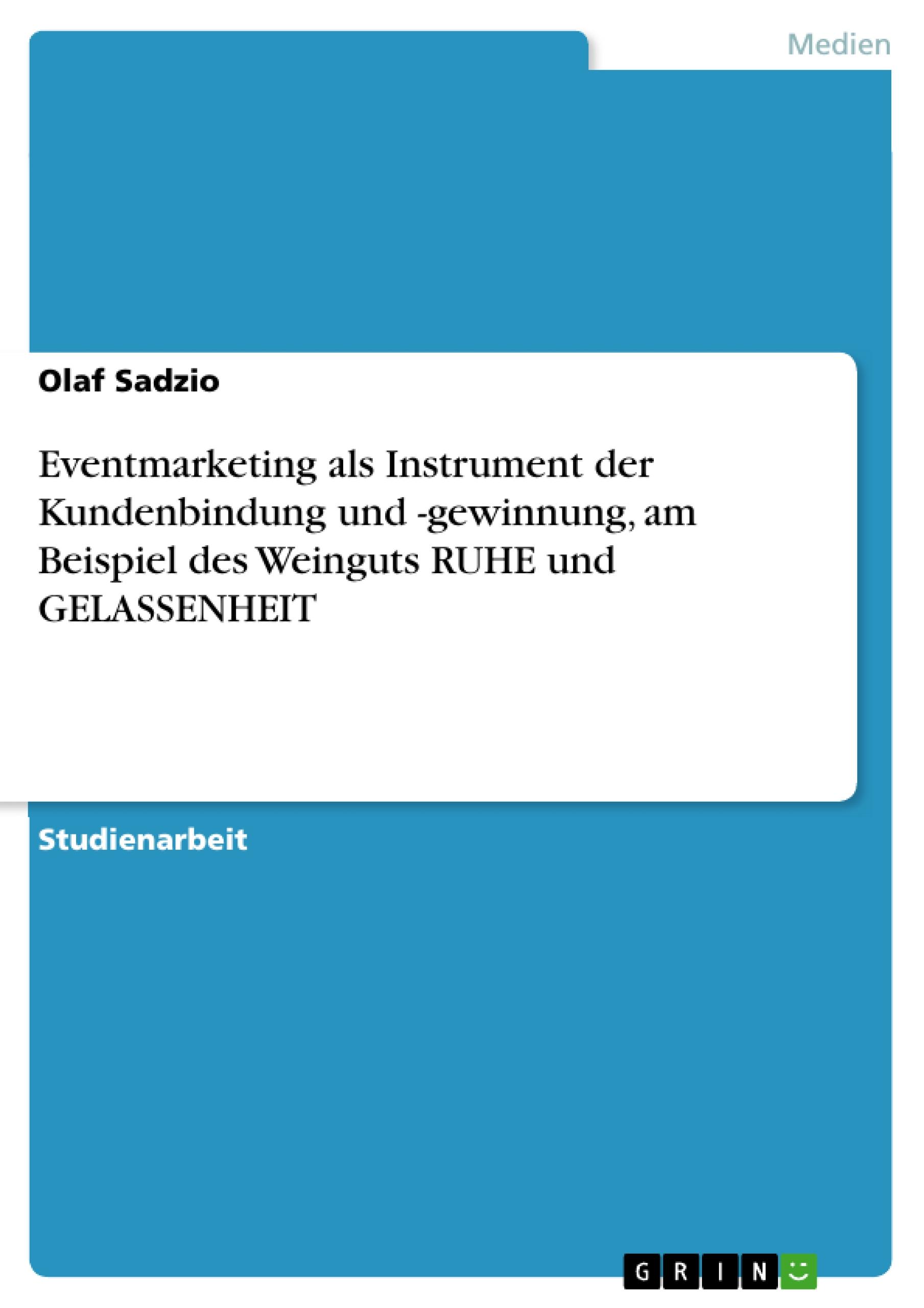 Medien

Olaf Sadzio

Eventmarketing als Instrument der Kundenbindung und -gewinnung, am Beispiel des Weinguts RUHE und GELASSENHEIT

Studienarbeit

GRIN